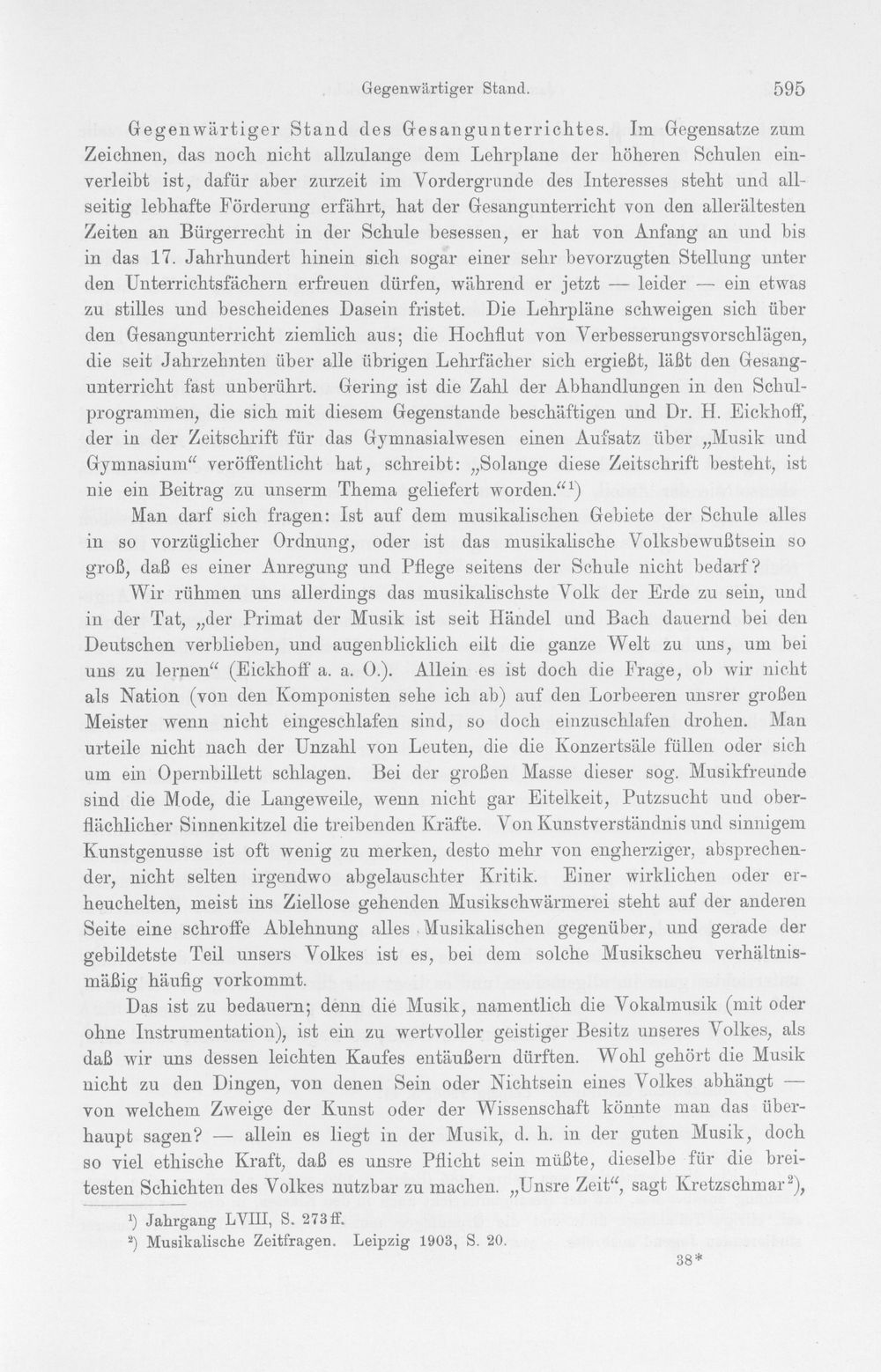 Gegenwärtiger Stand. 595

Gegenwärtiger Stand des Gesangunterrichtes. Im Gegensatze zum Zeichnen, das noch nicht allzulange dem Lehrplane der höheren Schulen einverleibt ist, dafür aber zurzeit im Vordergrunde des Interesses steht und allseitig lebhafte Förderung erfährt, hat der Gesangunterricht von den allerältesten Zeiten an Bürgerrecht in der Schule besessen, er hat von Anfang an und bis in das 17. Jahrhundert hinein sich sogar einer sehr bevorzugten Stellung unter den Unterrichtsfächern erfreuen dürfen, während er jetzt — leider — ein etwas zu stilles und bescheidenes Dasein fristet. Die Lehrpläne schweigen sich über den Gesangunterricht ziemlich aus; die Hochflut von Verbesserungsvorschlägen, die seit Jahrzehnten über alle übrigen Lehrfächer sich ergießt, läßt den Gesangunterricht fast unberührt. Gering ist die Zahl der Abhandlungen in den Schulprogrammen, die sich mit diesem Gegenstande beschäftigen und Dr. H. Eickhoff, der in der Zeitschrift für das Gymnasialwesen einen Aufsatz über „Musik und Gymnasium“ veröffentlicht hat, schreibt: „Solange diese Zeitschrift besteht, ist nie ein Beitrag zu unserm Thema geliefert worden.“$^{1}$)

Man darf sich fragen: Ist auf dem musikalischen Gebiete der Schule alles in so vorzüglicher Ordnung, oder ist das musikalische Volksbewußtsein so groß, daß es einer Anregung und Pflege seitens der Schule nicht bedarf?

Wir rühmen uns allerdings das musikalischste Volk der Erde zu sein, und in der Tat, „der Primat der Musik ist seit Händel und Bach dauernd bei den Deutschen verblieben, und augenblicklich eilt die ganze Welt zu uns, um bei uns zu lernen“ (Eickhoff a. a. O.). Allein es ist doch die Frage, ob wir nicht als Nation (von den Komponisten sehe ich ab) auf den Lorbeeren unsrer großen Meister wenn nicht eingeschlafen sind, so doch einzuschlafen drohen. Man urteile nicht nach der Unzahl von Leuten, die die Konzertsäle füllen oder sich um ein Opernbillett schlagen. Bei der großen Masse dieser sog. Musikfreunde sind die Mode, die Langeweile, wenn nicht gar Eitelkeit, Putzsucht und oberflächlicher Sinnenkitzel die treibenden Kräfte. Von Kunstverständnis und sinnigem Kunstgenusse ist oft wenig zu merken, desto mehr von engherziger, absprechender, nicht selten irgendwo abgelauschter Kritik. Einer wirklichen oder erheuchelten, meist ins Ziellose gehenden Musikschwärmerei steht auf der anderen Seite eine schroffe Ablehnung alles Musikalischen gegenüber, und gerade der gebildetste Teil unsers Volkes ist es, bei dem solche Musikscheu verhältnismäßig häufig vorkommt.

Das ist zu bedauern; denn die Musik, namentlich die Vokalmusik (mit oder ohne Instrumentation), ist ein zu wertvoller geistiger Besitz unseres Volkes, als daß wir uns dessen leichten Kaufes entäußern dürften. Wohl gehört die Musik nicht zu den Dingen, von denen Sein oder Nichtsein eines Volkes abhängt — von welchem Zweige der Kunst oder der Wissenschaft könnte man das überhaupt sagen? — allein es liegt in der Musik, d. h. in der guten Musik, doch so viel ethische Kraft, daß es unsre Pflicht sein müßte, dieselbe für die breitesten Schichten des Volkes nutzbar zu machen. „Unsre Zeit“, sagt Kretzschmar$^{2}$),

$^{1}$) Jahrgang LVIII, S. 273 ff.
$^{2}$) Musikalische Zeitfragen. Leipzig 1903, S. 20.

38*